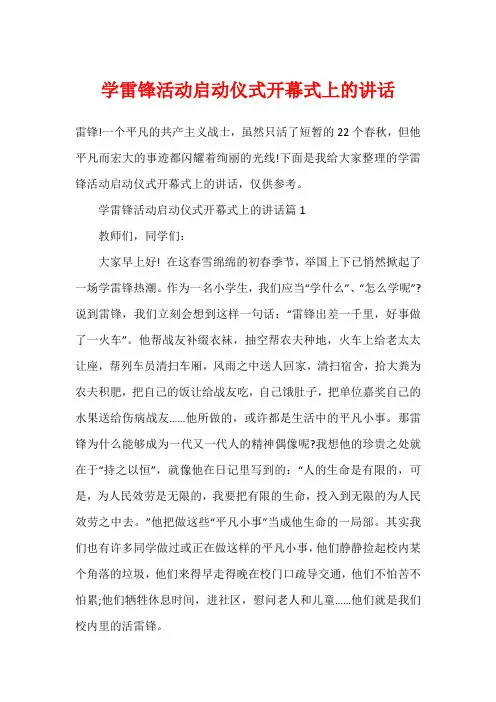 学雷锋活动启动仪式开幕式上的讲话

雷锋!一个平凡的共产主义战士，虽然只活了短暂的22个春秋，但他平凡而宏大的事迹都闪耀着绚丽的光线!下面是我给大家整理的学雷锋活动启动仪式开幕式上的讲话，仅供参考。

学雷锋活动启动仪式开幕式上的讲话篇1

教师们，同学们：

大家早上好! 在这春雪绵绵的初春季节，举国上下已悄然掀起了一场学雷锋热潮。作为一名小学生，我们应当“学什么”、“怎么学呢”?说到雷锋，我们立刻会想到这样一句话：“雷锋出差一千里，好事做了一火车”。他帮战友补缀衣袜，抽空帮农夫种地，火车上给老太太让座，帮列车员清扫车厢，风雨之中送人回家，清扫宿舍，拾大粪为农夫积肥，把自己的饭让给战友吃，自己饿肚子，把单位嘉奖自己的水果送给伤病战友......他所做的，或许都是生活中的平凡小事。那雷锋为什么能够成为一代又一代人的精神偶像呢?我想他的珍贵之处就在于“持之以恒”，就像他在日记里写到的：“人的生命是有限的，可是，为人民效劳是无限的，我要把有限的生命，投入到无限的为人民效劳之中去。”他把做这些“平凡小事”当成他生命的一局部。其实我们也有许多同学做过或正在做这样的平凡小事，他们静静捡起校内某个角落的垃圾，他们来得早走得晚在校门口疏导交通，他们不怕苦不怕累;他们牺牲休息时间，进社区，慰问老人和儿童......他们就是我们校内里的活雷锋。